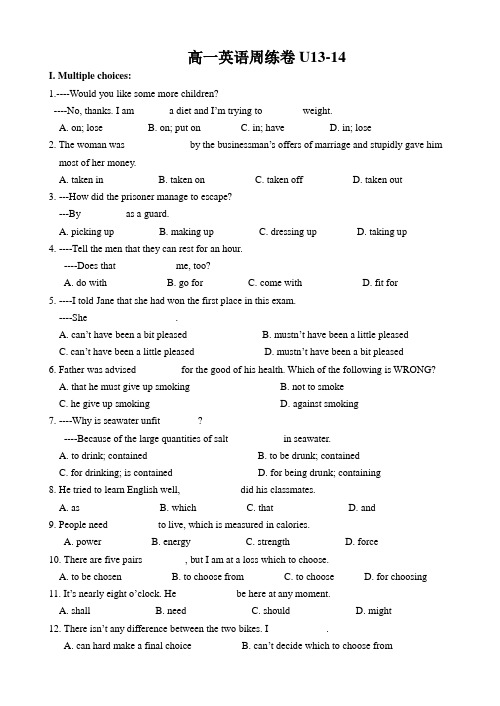 高一英语周练卷 U13-14

I. Multiple choices:

1.----Would you like some more children?
----No, thanks. I am a diet and I'm trying to weight.
A. on; lose B. on; put on C. in; have D. in; lose

2. The woman was by the businessman's offers of marriage and stupidly gave him most of her money.
A. taken in B. taken on C. taken off D. taken out

3. ---How did the prisoner manage to escape?
---By as a guard.
A. picking up B. making up C. dressing up D. taking up

4. ----Tell the men that they can rest for an hour.
----Does that me, too?
A. do with B. go for C. come with D. fit for

5. ----I told Jane that she had won the first place in this exam.
----She .
A. can't have been a bit pleased B. mustn't have been a little pleased
C. can't have been a little pleased D. mustn't have been a bit pleased

6. Father was advised for the good of his health. Which of the following is WRONG?
A. that he must give up smoking B. not to smoke
C. he give up smoking D. against smoking

7. ----Why is seawater unfit ?
----Because of the large quantities of salt in seawater.
A. to drink; contained B. to be drunk; contained
C. for drinking; is contained D. for being drunk; containing

8. He tried to learn English well, did his classmates.
A. as B. which C. that D. and

9. People need to live, which is measured in calories.
A. power B. energy C. strength D. force

10. There are five pairs , but I am at a loss which to choose.
A. to be chosen B. to choose from C. to choose D. for choosing

11. It's nearly eight o'clock. He be here at any moment.
A. shall B. need C. should D. might

12. There isn't any difference between the two bikes. I .
A. can hard make a final choice B. can't decide which to choose from